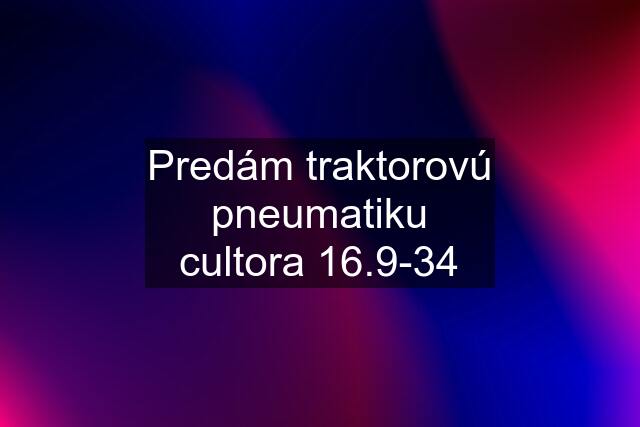 Predám traktorovú pneumatiku cultora 16.9-34